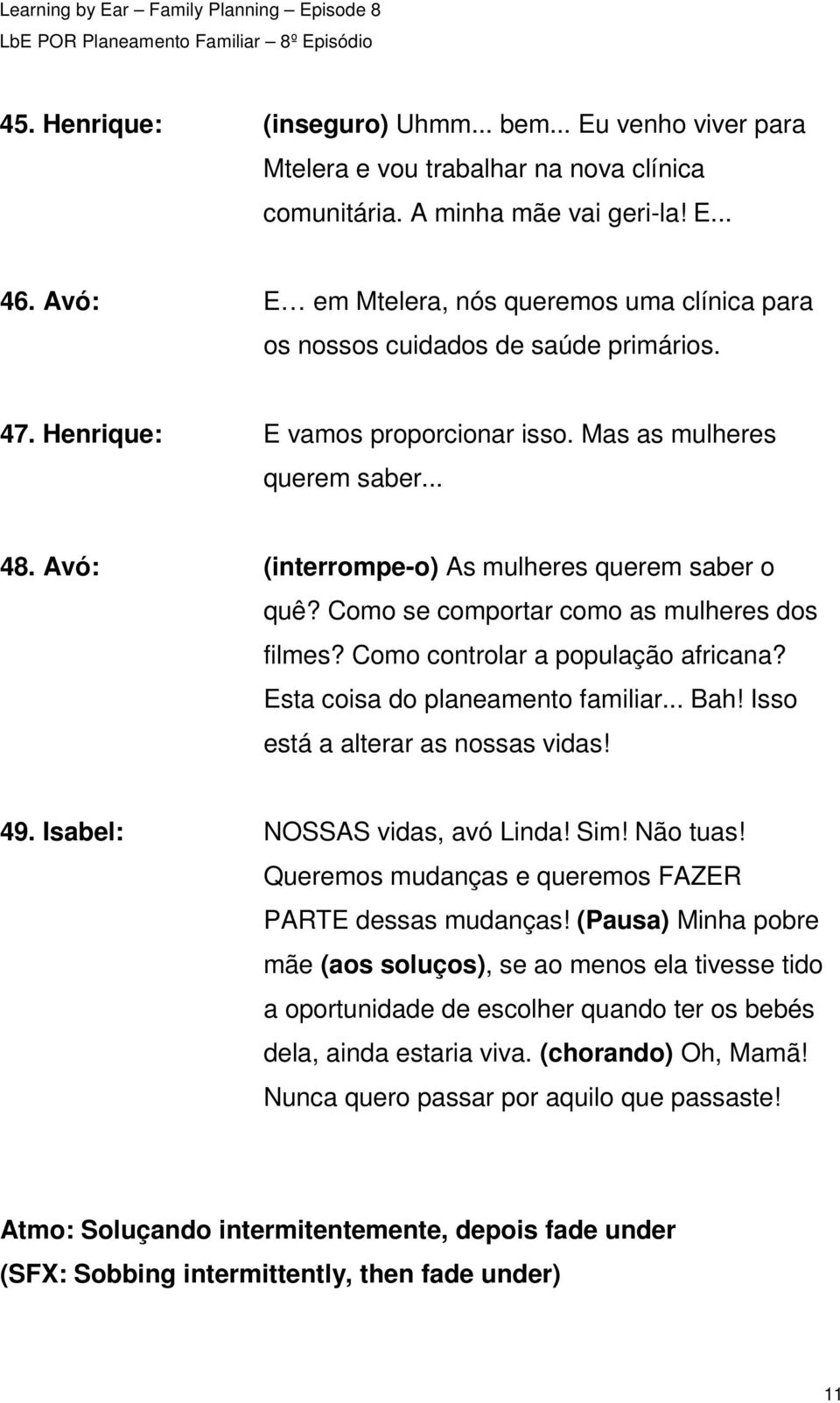 Learning by Ear – Family Planning – Episode 8
LbE POR Planeamento Familiar – 8º Episódio

45. Henrique: (inseguro) Uhmm... bem... Eu venho viver para Mtelera e vou trabalhar na nova clínica comunitária. A minha mãe vai geri-la! E...

46. Avó: E… em Mtelera, nós queremos uma clínica para os nossos cuidados de saúde primários.

47. Henrique: E vamos proporcionar isso. Mas as mulheres querem saber...

48. Avó: (interrompe-o) As mulheres querem saber o quê? Como se comportar como as mulheres dos filmes? Como controlar a população africana? Esta coisa do planeamento familiar... Bah! Isso está a alterar as nossas vidas!

49. Isabel: NOSSAS vidas, avó Linda! Sim! Não tuas! Queremos mudanças e queremos FAZER PARTE dessas mudanças! (Pausa) Minha pobre mãe (aos soluços), se ao menos ela tivesse tido a oportunidade de escolher quando ter os bebés dela, ainda estaria viva. (chorando) Oh, Mamã! Nunca quero passar por aquilo que passaste!

Atmo: Soluçando intermitentemente, depois fade under
(SFX: Sobbing intermittently, then fade under)

11